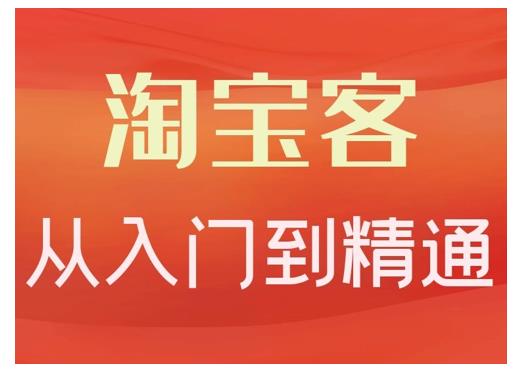 淘宝客
从入门到精通